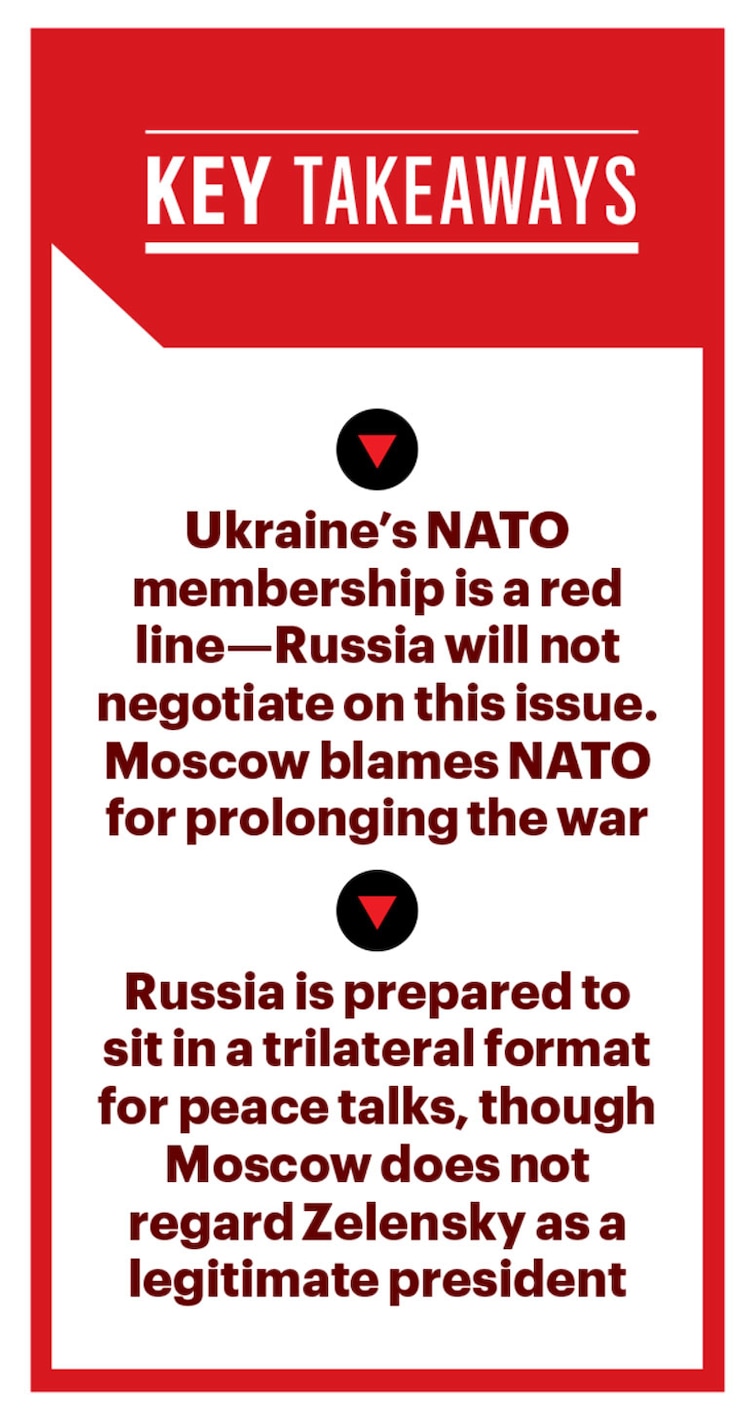 KEY TAKEAWAYS

Ukraine's NATO membership is a red line—Russia will not negotiate on this issue. Moscow blames NATO for prolonging the war

Russia is prepared to sit in a trilateral format for peace talks, though Moscow does not regard Zelensky as a legitimate president